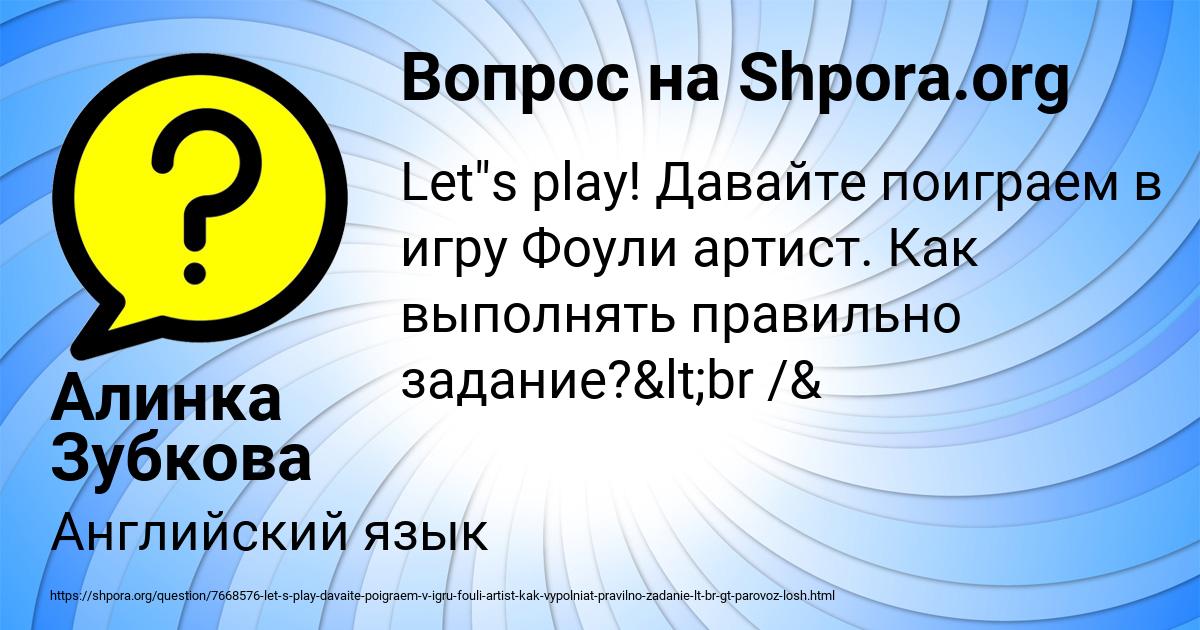 Вопрос на Shpora.org

Let"s play! Давайте поиграем в игру Фоули артист. Как выполнять правильно задание?&lt;br /&

Алинка Зубкова

Английский язык

https://shpora.org/question/7668576-let-s-play-davaite-poigraem-v-igru-fouli-artist-kak-vypolniat-pravilno-zadanie-lt-br-gt-parovoz-losh.html